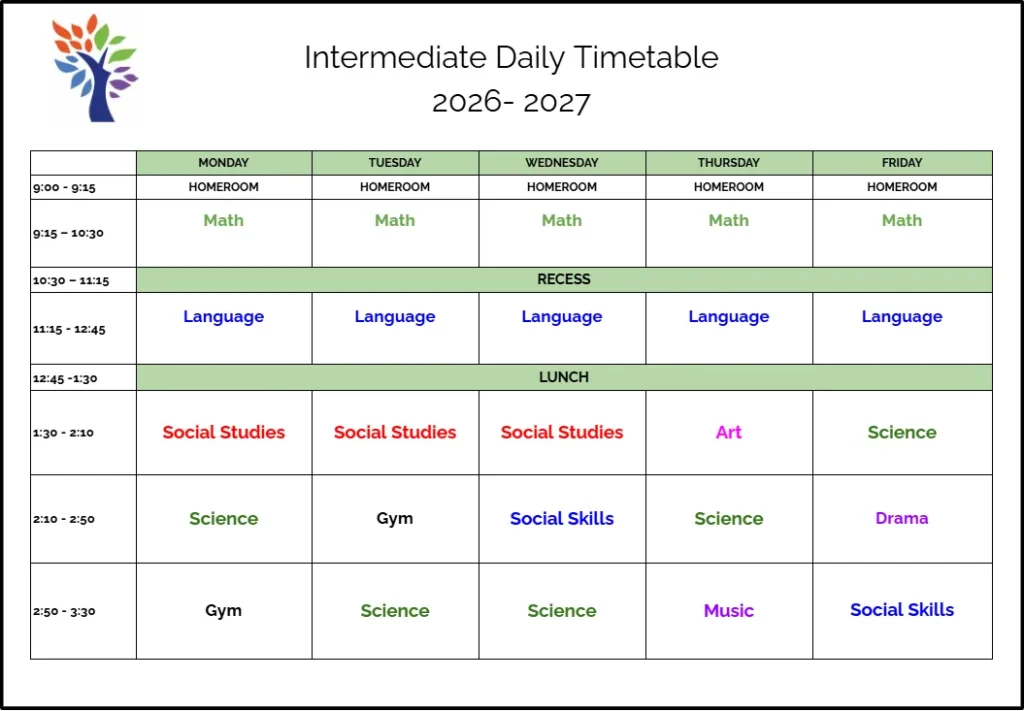 Intermediate Daily Timetable
2026- 2027

| | MONDAY | TUESDAY | WEDNESDAY | THURSDAY | FRIDAY |
|---|---|---|---|---|---|
| 9:00 - 9:15 | HOMEROOM | HOMEROOM | HOMEROOM | HOMEROOM | HOMEROOM |
| 9:15 – 10:30 | Math | Math | Math | Math | Math |
| 10:30 – 11:15 | RECESS | | | | |
| 11:15 - 12:45 | Language | Language | Language | Language | Language |
| 12:45 -1:30 | LUNCH | | | | |
| 1:30 - 2:10 | Social Studies | Social Studies | Social Studies | Art | Science |
| 2:10 - 2:50 | Science | Gym | Social Skills | Science | Drama |
| 2:50 - 3:30 | Gym | Science | Science | Music | Social Skills |